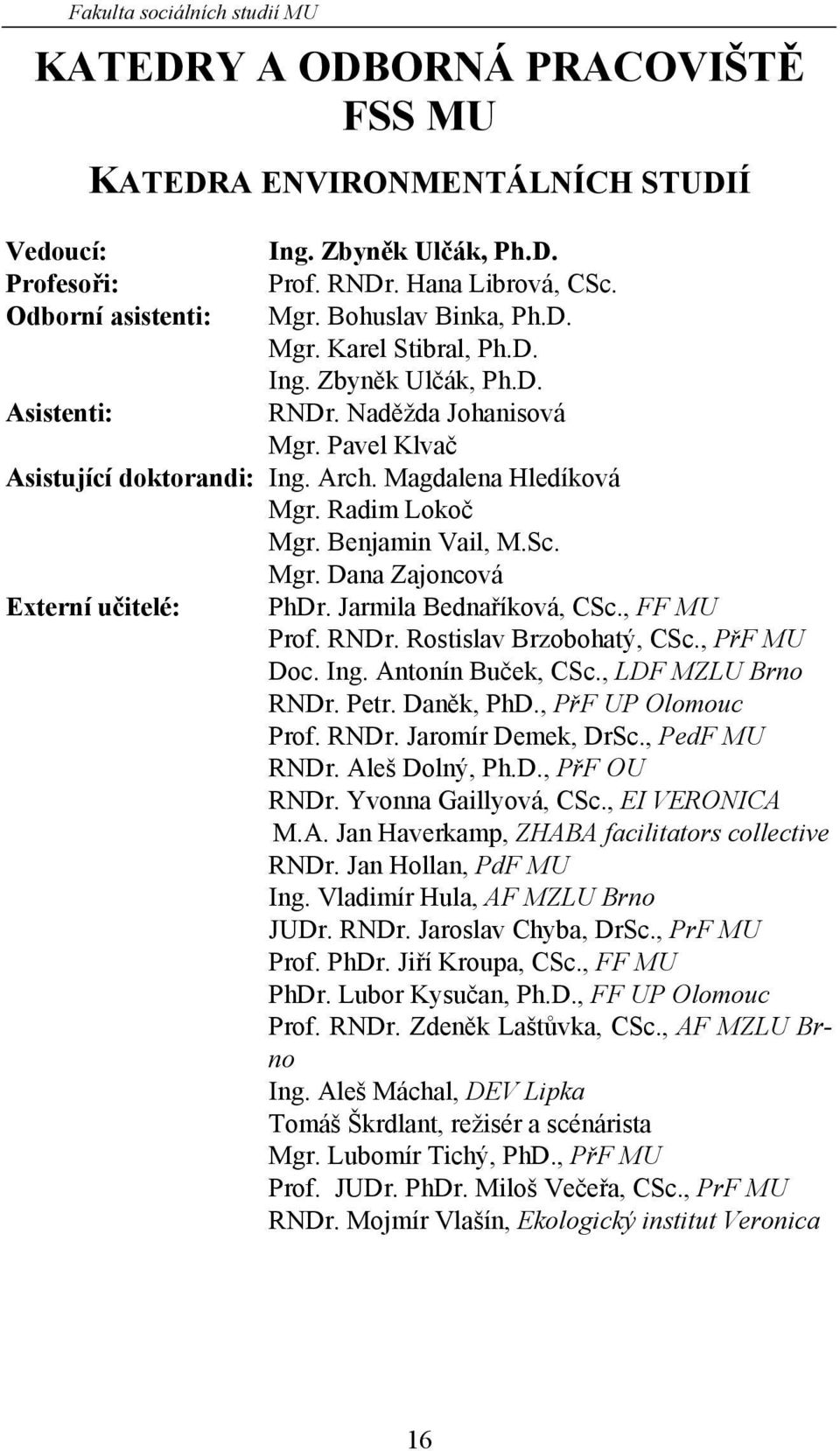 Fakulta sociálních studií MU

KATEDRY A ODBORNÁ PRACOVIŠTĚ FSS MU

KATEDRA ENVIRONMENTÁLNÍCH STUDIÍ

Vedoucí: Ing. Zbyněk Ulčák, Ph.D.
Profesoři: Prof. RNDr. Hana Librová, CSc.
Odborní asistenti: Mgr. Bohuslav Binka, Ph.D.
Mgr. Karel Stibral, Ph.D.
Ing. Zbyněk Ulčák, Ph.D.
Asistenti: RNDr. Naděžda Johanisová
Mgr. Pavel Klvač
Asistující doktorandi: Ing. Arch. Magdalena Hledíková
Mgr. Radim Lokoč
Mgr. Benjamin Vail, M.Sc.
Mgr. Dana Zajoncová
Externí učitelé: PhDr. Jarmila Bednaříková, CSc., FF MU
Prof. RNDr. Rostislav Brzobohatý, CSc., PřF MU
Doc. Ing. Antonín Buček, CSc., LDF MZLU Brno
RNDr. Petr. Daněk, PhD., PřF UP Olomouc
Prof. RNDr. Jaromír Demek, DrSc., PedF MU
RNDr. Aleš Dolný, Ph.D., PřF OU
RNDr. Yvonna Gaillyová, CSc., EI VERONICA
M.A. Jan Haverkamp, ZHABA facilitators collective
RNDr. Jan Hollan, PdF MU
Ing. Vladimír Hula, AF MZLU Brno
JUDr. RNDr. Jaroslav Chyba, DrSc., PrF MU
Prof. PhDr. Jiří Kroupa, CSc., FF MU
PhDr. Lubor Kysučan, Ph.D., FF UP Olomouc
Prof. RNDr. Zdeněk Laštůvka, CSc., AF MZLU Brno
Ing. Aleš Máchal, DEV Lipka
Tomáš Škrdlant, režisér a scénárista
Mgr. Lubomír Tichý, PhD., PřF MU
Prof. JUDr. PhDr. Miloš Večeřa, CSc., PrF MU
RNDr. Mojmír Vlašín, Ekologický institut Veronica

16